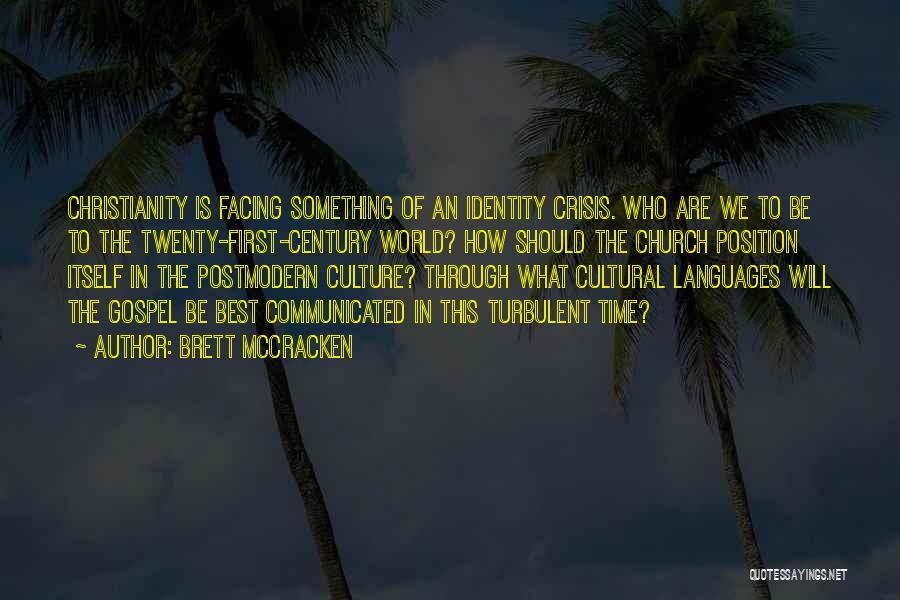 CHRISTIANITY IS FACING SOMETHING OF AN IDENTITY CRISIS. WHO ARE WE TO BE TO THE TWENTY-FIRST-CENTURY WORLD? HOW SHOULD THE CHURCH POSITION ITSELF IN THE POSTMODERN CULTURE? THROUGH WHAT CULTURAL LANGUAGES WILL THE GOSPEL BE BEST COMMUNICATED IN THIS TURBULENT TIME?

~ AUTHOR: BRETT MCCRACKEN

QUOTESSAYINGS.NET